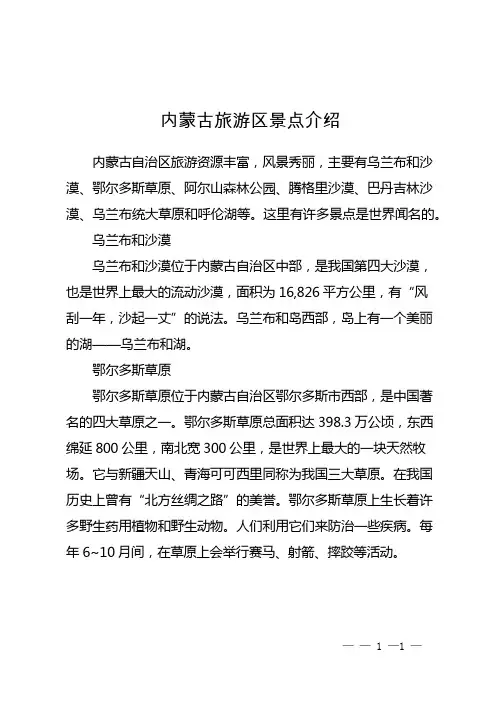 内蒙古旅游区景点介绍

内蒙古自治区旅游资源丰富，风景秀丽，主要有乌兰布和沙漠、鄂尔多斯草原、阿尔山森林公园、腾格里沙漠、巴丹吉林沙漠、乌兰布统大草原和呼伦湖等。这里有许多景点是世界闻名的。

乌兰布和沙漠

乌兰布和沙漠位于内蒙古自治区中部，是我国第四大沙漠，也是世界上最大的流动沙漠，面积为 16,826 平方公里，有“风刮一年，沙起一丈”的说法。乌兰布和岛西部，岛上有一个美丽的湖——乌兰布和湖。

鄂尔多斯草原

鄂尔多斯草原位于内蒙古自治区鄂尔多斯市西部，是中国著名的四大草原之一。鄂尔多斯草原总面积达 398.3 万公顷，东西绵延 800 公里，南北宽 300 公里，是世界上最大的一块天然牧场。它与新疆天山、青海可可西里同称为我国三大草原。在我国历史上曾有“北方丝绸之路”的美誉。鄂尔多斯草原上生长着许多野生药用植物和野生动物。人们利用它们来防治一些疾病。每年 6~10 月间，在草原上会举行赛马、射箭、摔跤等活动。

— — 1 —1 —